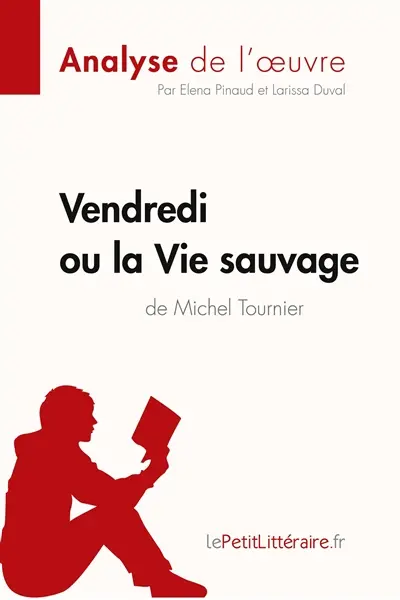 Analyse de l'œuvre
Par Elena Pinaud et Larissa Duval

Vendredi ou la Vie sauvage
de Michel Tournier

lePetitLittéraire.fr